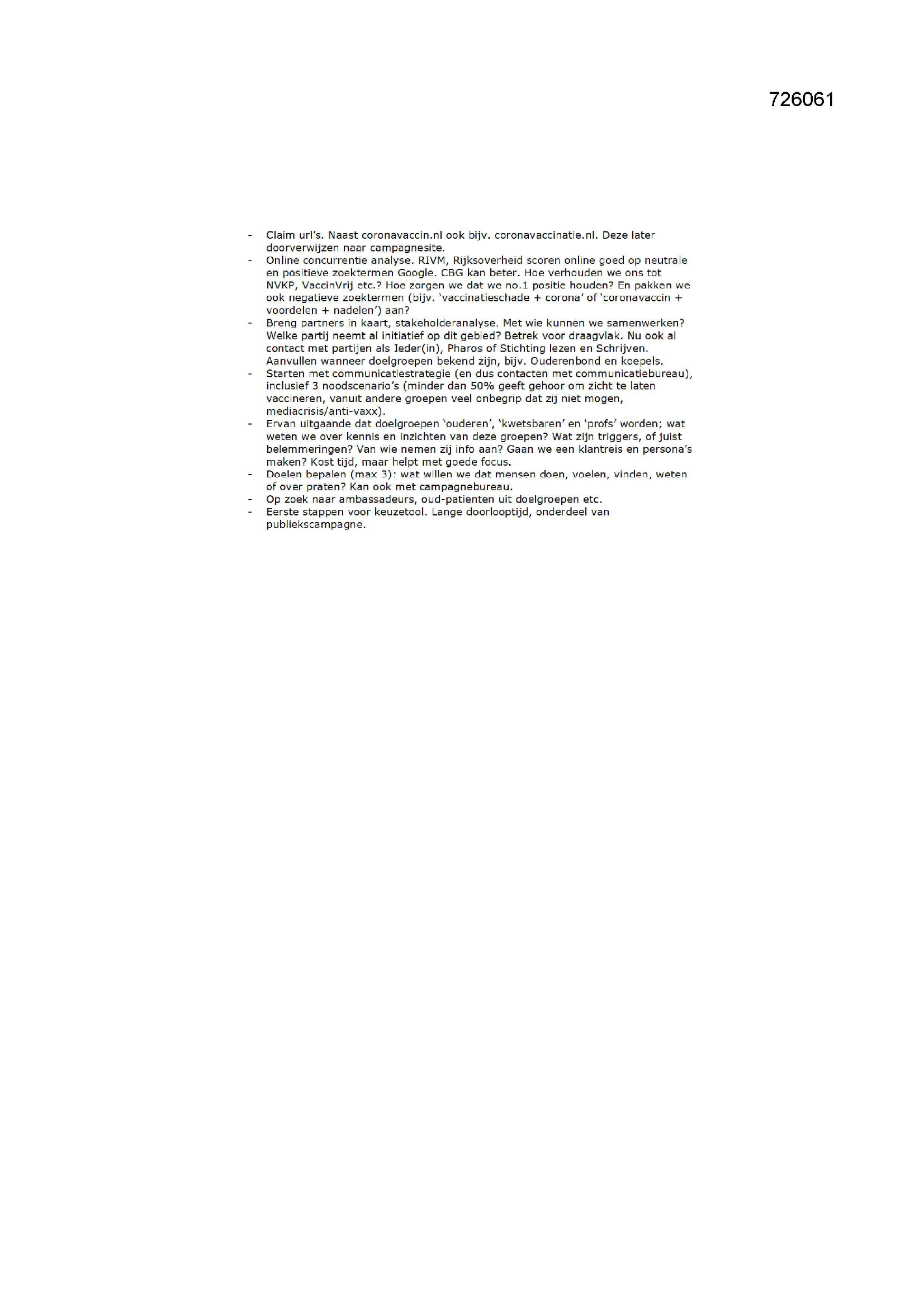 726061

- Claim url's. Naast coronavaccin.nl ook bijv. coronavaccinatie.nl. Deze later doorverwijzen naar campagnesite.
- Online concurrentie analyse. RIVM, Rijksoverheid scoren online goed op neutrale en positieve zoektermen Google. CBG kan beter. Hoe verhouden we ons tot NVKP, VaccinVrij etc.? Hoe zorgen we dat we no.1 positie houden? En pakken we ook negatieve zoektermen (bijv. 'vaccinatieschade + corona' of 'coronavaccin + voordelen + nadelen') aan?
- Breng partners in kaart, stakeholderanalyse. Met wie kunnen we samenwerken? Welke partij neemt al initiatief op dit gebied? Betrek voor draagvlak. Nu ook al contact met partijen als Ieder(in), Pharos of Stichting lezen en Schrijven. Aanvullen wanneer doelgroepen bekend zijn, bijv. Ouderenbond en koepels.
- Starten met communicatiestrategie (en dus contacten met communicatiebureau), inclusief 3 noodscenario's (minder dan 50% geeft gehoor om zicht te laten vaccineren, vanuit andere groepen veel onbegrip dat zij niet mogen, mediacrisis/anti-vaxx).
- Ervan uitgaande dat doelgroepen 'ouderen', 'kwetsbaren' en 'profs' worden; wat weten we over kennis en inzichten van deze groepen? Wat zijn triggers, of juist belemmeringen? Van wie nemen zij info aan? Gaan we een klantreis en persona's maken? Kost tijd, maar helpt met goede focus.
- Doelen bepalen (max 3): wat willen we dat mensen doen, voelen, vinden, weten of over praten? Kan ook met campagnebureau.
- Op zoek naar ambassadeurs, oud-patienten uit doelgroepen etc.
- Eerste stappen voor keuzetool. Lange doorlooptijd, onderdeel van publiekscampagne.